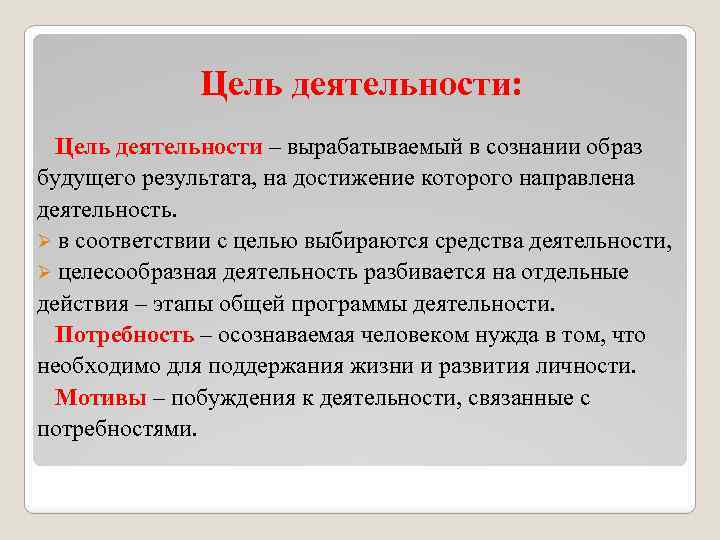 Цель деятельности:

Цель деятельности – вырабатываемый в сознании образ будущего результата, на достижение которого направлена деятельность.

➢ в соответствии с целью выбираются средства деятельности,

➢ целесообразная деятельность разбивается на отдельные действия – этапы общей программы деятельности.

Потребность – осознаваемая человеком нужда в том, что необходимо для поддержания жизни и развития личности.

Мотивы – побуждения к деятельности, связанные с потребностями.